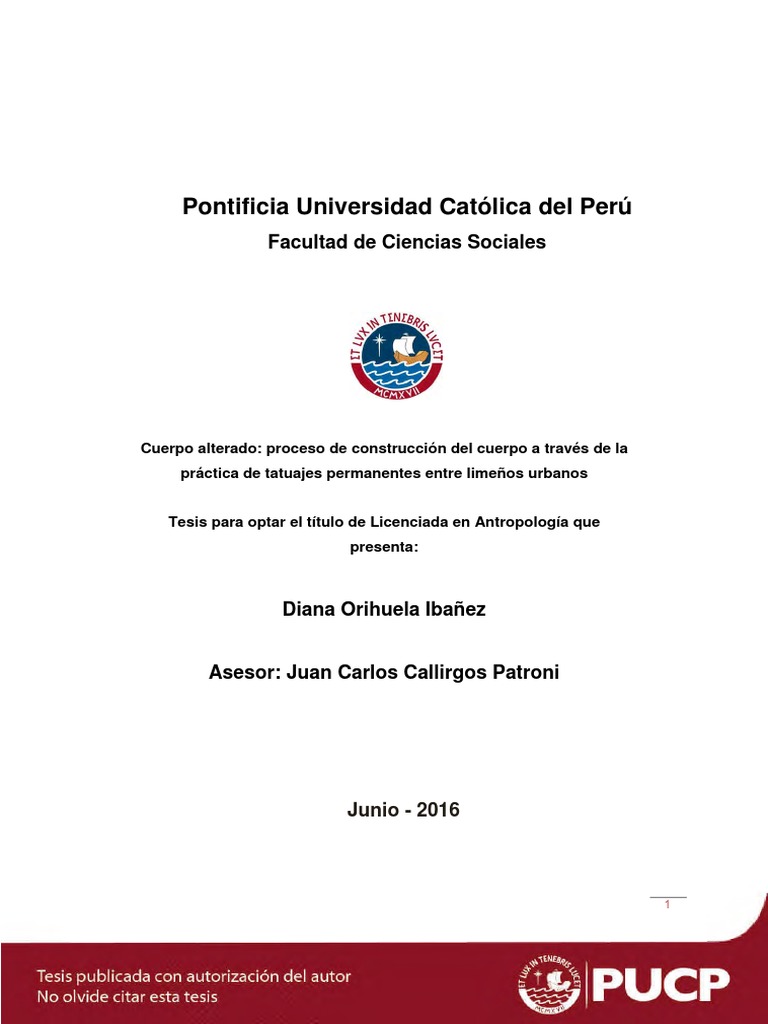 Pontificia Universidad Católica del Perú

Facultad de Ciencias Sociales

ET LVX IN TENEBRIS LVCET
MCMXVII

Cuerpo alterado: proceso de construcción del cuerpo a través de la práctica de tatuajes permanentes entre limeños urbanos

Tesis para optar el título de Licenciada en Antropología que presenta:

Diana Orihuela Ibañez

Asesor: Juan Carlos Callirgos Patroni

Junio - 2016

1

Tesis publicada con autorización del autor
No olvide citar esta tesis

ET LVX IN TENEBRIS LVCET
MCMXVII
PUCP